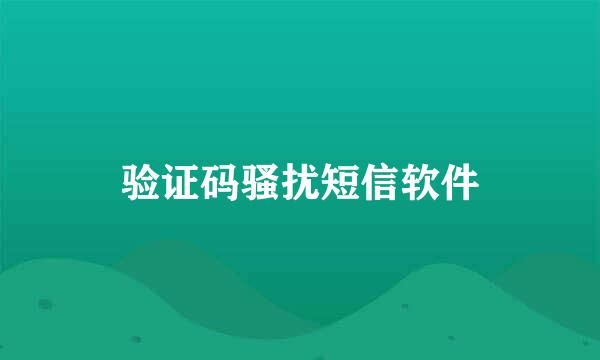 验证码骚扰短信软件